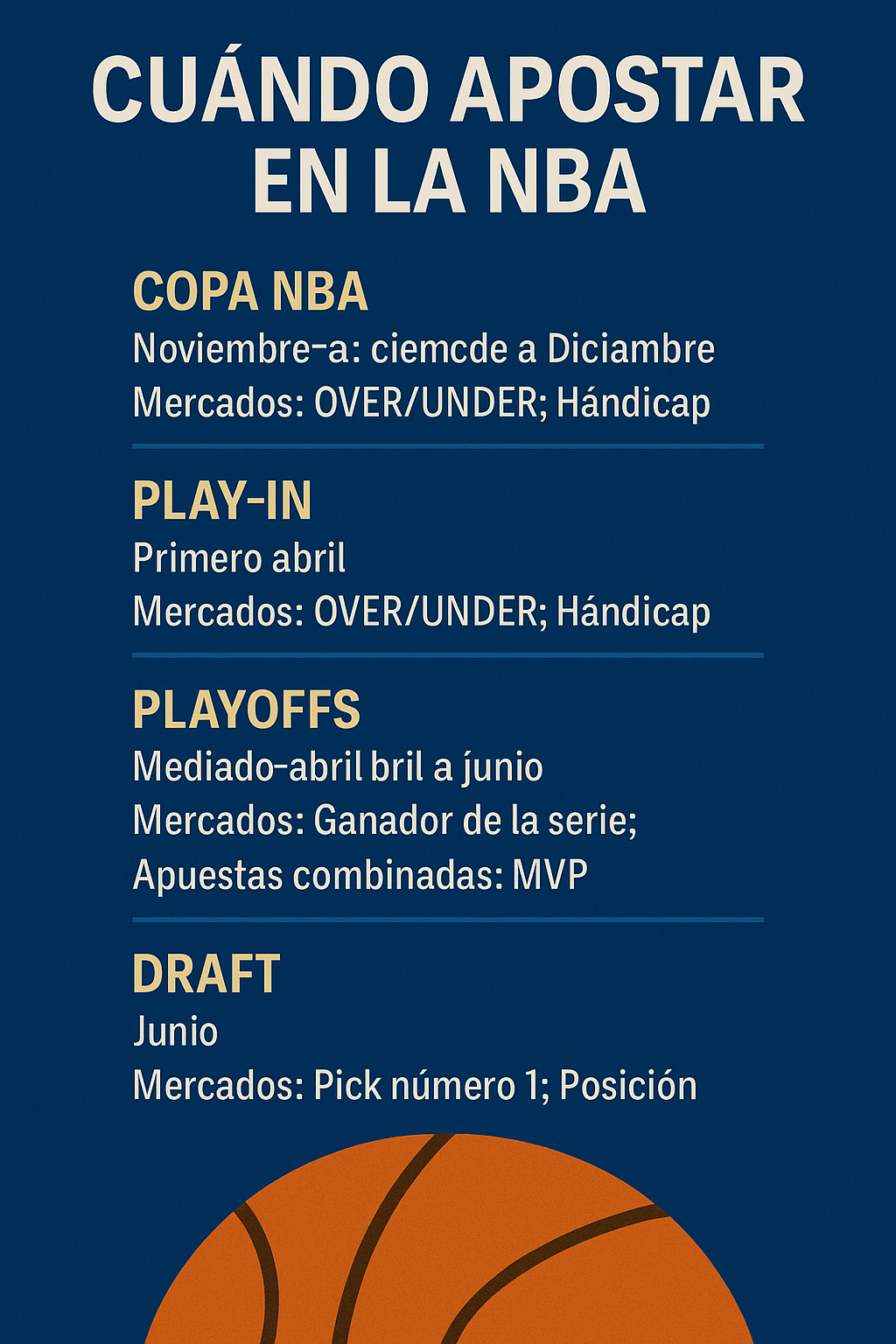 CUÁNDO APOSTAR EN LA NBA

COPA NBA
Noviembre-a: ciemcde a Diciambre
Mercados: OVER/UNDER; Hándicap

PLAY-IN
Primero abril
Mercados: OVER/UNDER; Hándicap

PLAYOFFS
Mediado-abril bril a junio
Mercados: Ganador de la serie;
Apuestas combinadas: MVP

DRAFT
Junio
Mercados: Pick número 1; Posición